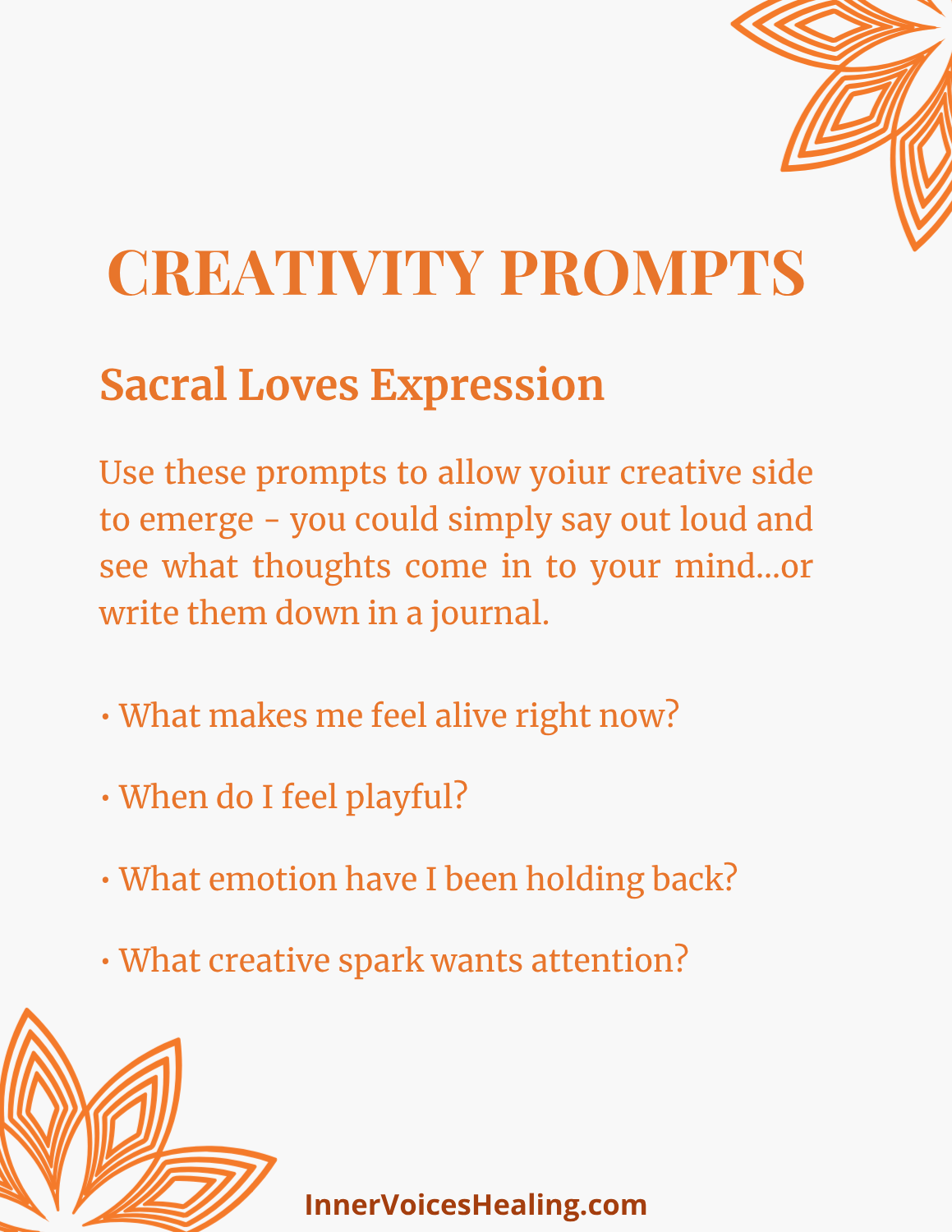 CREATIVITY PROMPTS

Sacral Loves Expression

Use these prompts to allow yoiur creative side to emerge - you could simply say out loud and see what thoughts come in to your mind...or write them down in a journal.

• What makes me feel alive right now?

• When do I feel playful?

• What emotion have I been holding back?

• What creative spark wants attention?

InnerVoicesHealing.com